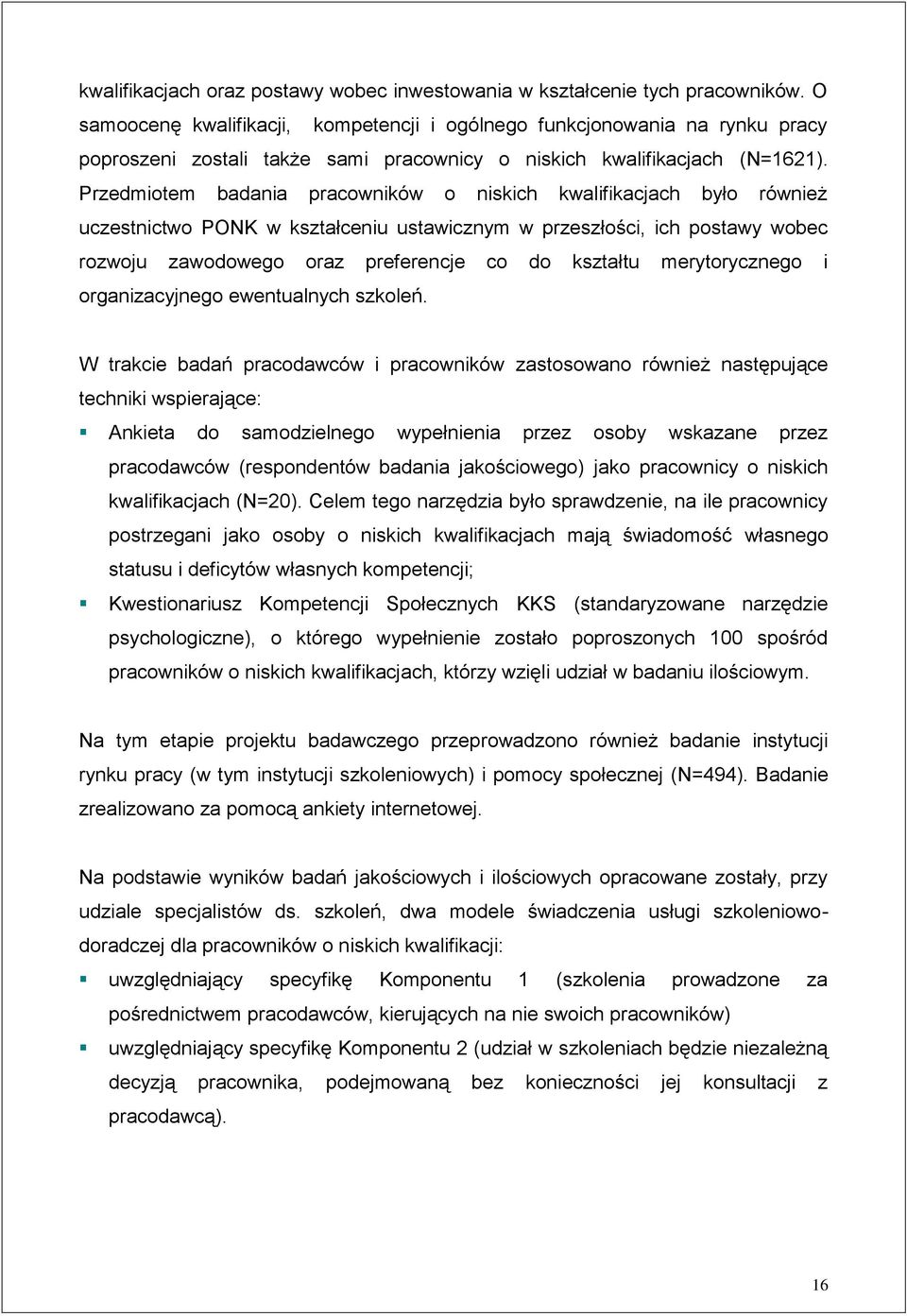 kwalifikacjach oraz postawy wobec inwestowania w kształcenie tych pracowników. O samoocenę kwalifikacji, kompetencji i ogólnego funkcjonowania na rynku pracy poproszeni zostali także sami pracownicy o niskich kwalifikacjach (N=1621). Przedmiotem badania pracowników o niskich kwalifikacjach było również uczestnictwo PONK w kształceniu ustawicznym w przeszłości, ich postawy wobec rozwoju zawodowego oraz preferencje co do kształtu merytorycznego i organizacyjnego ewentualnych szkoleń.

W trakcie badań pracodawców i pracowników zastosowano również następujące techniki wspierające:

Ankieta do samodzielnego wypełnienia przez osoby wskazane przez pracodawców (respondentów badania jakościowego) jako pracownicy o niskich kwalifikacjach (N=20). Celem tego narzędzia było sprawdzenie, na ile pracownicy postrzegani jako osoby o niskich kwalifikacjach mają świadomość własnego statusu i deficytów własnych kompetencji;

Kwestionariusz Kompetencji Społecznych KKS (standaryzowane narzędzie psychologiczne), o którego wypełnienie zostało poproszonych 100 spośród pracowników o niskich kwalifikacjach, którzy wzięli udział w badaniu ilościowym.

Na tym etapie projektu badawczego przeprowadzono również badanie instytucji rynku pracy (w tym instytucji szkoleniowych) i pomocy społecznej (N=494). Badanie zrealizowano za pomocą ankiety internetowej.

Na podstawie wyników badań jakościowych i ilościowych opracowane zostały, przy udziale specjalistów ds. szkoleń, dwa modele świadczenia usługi szkoleniowo-doradczej dla pracowników o niskich kwalifikacji:

uwzględniający specyfikę Komponentu 1 (szkolenia prowadzone za pośrednictwem pracodawców, kierujących na nie swoich pracowników)

uwzględniający specyfikę Komponentu 2 (udział w szkoleniach będzie niezależną decyzją pracownika, podejmowaną bez konieczności jej konsultacji z pracodawcą).

16